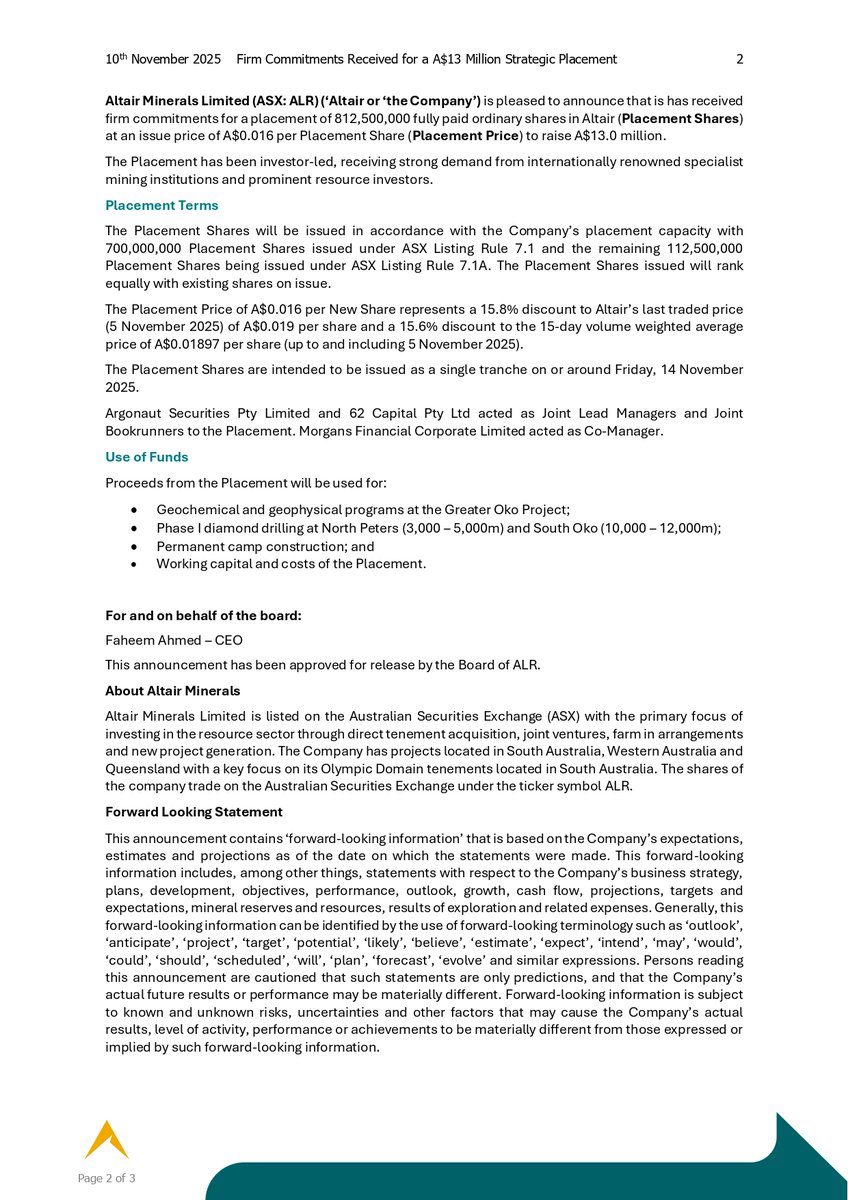 10th November 2025 Firm Commitments Received for a A$13 Million Strategic Placement 2

Altair Minerals Limited (ASX: ALR) ('Altair or 'the Company') is pleased to announce that is has received firm commitments for a placement of 812,500,000 fully paid ordinary shares in Altair (Placement Shares) at an issue price of A$0.016 per Placement Share (Placement Price) to raise A$13.0 million.

The Placement has been investor-led, receiving strong demand from internationally renowned specialist mining institutions and prominent resource investors.

Placement Terms

The Placement Shares will be issued in accordance with the Company's placement capacity with 700,000,000 Placement Shares issued under ASX Listing Rule 7.1 and the remaining 112,500,000 Placement Shares being issued under ASX Listing Rule 7.1A. The Placement Shares issued will rank equally with existing shares on issue.

The Placement Price of A$0.016 per New Share represents a 15.8% discount to Altair's last traded price (5 November 2025) of A$0.019 per share and a 15.6% discount to the 15-day volume weighted average price of A$0.01897 per share (up to and including 5 November 2025).

The Placement Shares are intended to be issued as a single tranche on or around Friday, 14 November 2025.

Argonaut Securities Pty Limited and 62 Capital Pty Ltd acted as Joint Lead Managers and Joint Bookrunners to the Placement. Morgans Financial Corporate Limited acted as Co-Manager.

Use of Funds

Proceeds from the Placement will be used for:

• Geochemical and geophysical programs at the Greater Oko Project;
• Phase I diamond drilling at North Peters (3,000 – 5,000m) and South Oko (10,000 – 12,000m);
• Permanent camp construction; and
• Working capital and costs of the Placement.

For and on behalf of the board:

Faheem Ahmed – CEO

This announcement has been approved for release by the Board of ALR.

About Altair Minerals

Altair Minerals Limited is listed on the Australian Securities Exchange (ASX) with the primary focus of investing in the resource sector through direct tenement acquisition, joint ventures, farm in arrangements and new project generation. The Company has projects located in South Australia, Western Australia and Queensland with a key focus on its Olympic Domain tenements located in South Australia. The shares of the company trade on the Australian Securities Exchange under the ticker symbol ALR.

Forward Looking Statement

This announcement contains 'forward-looking information' that is based on the Company's expectations, estimates and projections as of the date on which the statements were made. This forward-looking information includes, among other things, statements with respect to the Company's business strategy, plans, development, objectives, performance, outlook, growth, cash flow, projections, targets and expectations, mineral reserves and resources, results of exploration and related expenses. Generally, this forward-looking information can be identified by the use of forward-looking terminology such as 'outlook', 'anticipate', 'project', 'target', 'potential', 'likely', 'believe', 'estimate', 'expect', 'intend', 'may', 'would', 'could', 'should', 'scheduled', 'will', 'plan', 'forecast', 'evolve' and similar expressions. Persons reading this announcement are cautioned that such statements are only predictions, and that the Company's actual future results or performance may be materially different. Forward-looking information is subject to known and unknown risks, uncertainties and other factors that may cause the Company's actual results, level of activity, performance or achievements to be materially different from those expressed or implied by such forward-looking information.

Page 2 of 3